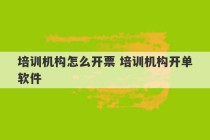 培训机构怎么开票 培训机构开单软件